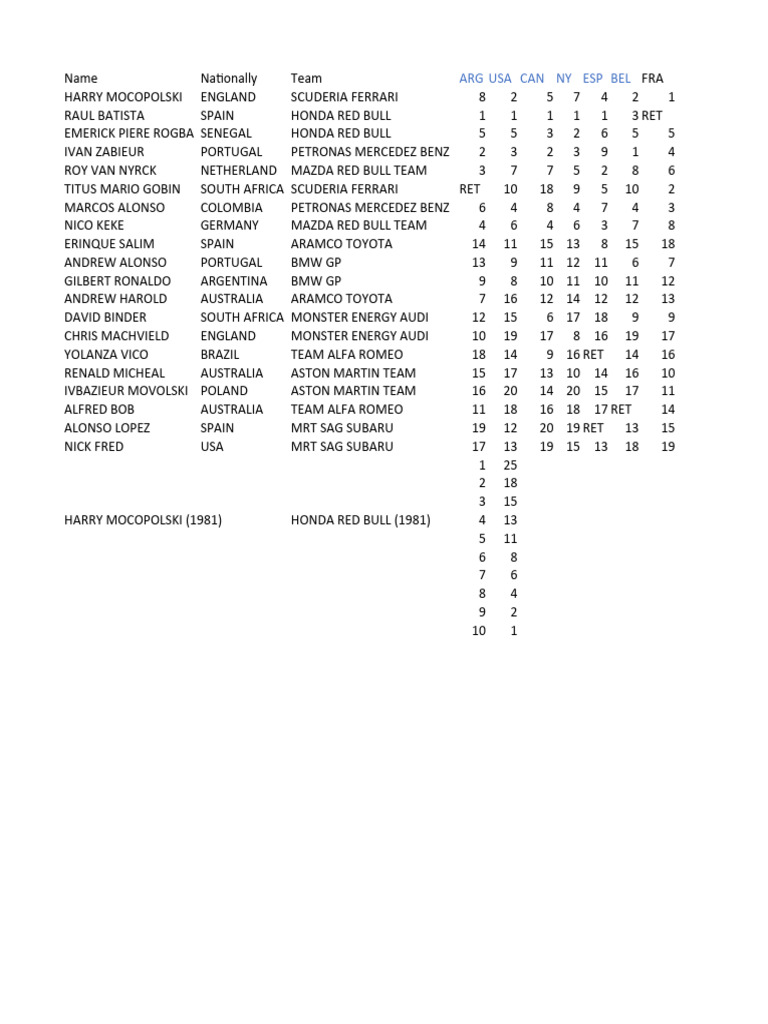 | Name | Nationally | Team | ARG | USA | CAN | NY | ESP | BEL | FRA |
|---|---|---|---|---|---|---|---|---|---|
| HARRY MOCOPOLSKI | ENGLAND | SCUDERIA FERRARI | 8 | 2 | 5 | 7 | 4 | 2 | 1 |
| RAUL BATISTA | SPAIN | HONDA RED BULL | 1 | 1 | 1 | 1 | 1 | 3 | RET |
| EMERICK PIERE ROGBA | SENEGAL | HONDA RED BULL | 5 | 5 | 3 | 2 | 6 | 5 | 5 |
| IVAN ZABIEUR | PORTUGAL | PETRONAS MERCEDEZ BENZ | 2 | 3 | 2 | 3 | 9 | 1 | 4 |
| ROY VAN NYRCK | NETHERLAND | MAZDA RED BULL TEAM | 3 | 7 | 7 | 5 | 2 | 8 | 6 |
| TITUS MARIO GOBIN | SOUTH AFRICA | SCUDERIA FERRARI | RET | 10 | 18 | 9 | 5 | 10 | 2 |
| MARCOS ALONSO | COLOMBIA | PETRONAS MERCEDEZ BENZ | 6 | 4 | 8 | 4 | 7 | 4 | 3 |
| NICO KEKE | GERMANY | MAZDA RED BULL TEAM | 4 | 6 | 4 | 6 | 3 | 7 | 8 |
| ERINQUE SALIM | SPAIN | ARAMCO TOYOTA | 14 | 11 | 15 | 13 | 8 | 15 | 18 |
| ANDREW ALONSO | PORTUGAL | BMW GP | 13 | 9 | 11 | 12 | 11 | 6 | 7 |
| GILBERT RONALDO | ARGENTINA | BMW GP | 9 | 8 | 10 | 11 | 10 | 11 | 12 |
| ANDREW HAROLD | AUSTRALIA | ARAMCO TOYOTA | 7 | 16 | 12 | 14 | 12 | 12 | 13 |
| DAVID BINDER | SOUTH AFRICA | MONSTER ENERGY AUDI | 12 | 15 | 6 | 17 | 18 | 9 | 9 |
| CHRIS MACHVIELD | ENGLAND | MONSTER ENERGY AUDI | 10 | 19 | 17 | 8 | 16 | 19 | 17 |
| YOLANZA VICO | BRAZIL | TEAM ALFA ROMEO | 18 | 14 | 9 | 16 | RET | 14 | 16 |
| RENALD MICHEAL | AUSTRALIA | ASTON MARTIN TEAM | 15 | 17 | 13 | 10 | 14 | 16 | 10 |
| IVBAZIEUR MOVOLSKI | POLAND | ASTON MARTIN TEAM | 16 | 20 | 14 | 20 | 15 | 17 | 11 |
| ALFRED BOB | AUSTRALIA | TEAM ALFA ROMEO | 11 | 18 | 16 | 18 | 17 | RET | 14 |
| ALONSO LOPEZ | SPAIN | MRT SAG SUBARU | 19 | 12 | 20 | 19 | RET | 13 | 15 |
| NICK FRED | USA | MRT SAG SUBARU | 17 | 13 | 19 | 15 | 13 | 18 | 19 |
| | | | 1 | 25 | | | | | |
| | | | 2 | 18 | | | | | |
| | | | 3 | 15 | | | | | |
| HARRY MOCOPOLSKI (1981) | | HONDA RED BULL (1981) | 4 | 13 | | | | | |
| | | | 5 | 11 | | | | | |
| | | | 6 | 8 | | | | | |
| | | | 7 | 6 | | | | | |
| | | | 8 | 4 | | | | | |
| | | | 9 | 2 | | | | | |
| | | | 10 | 1 | | | | | |